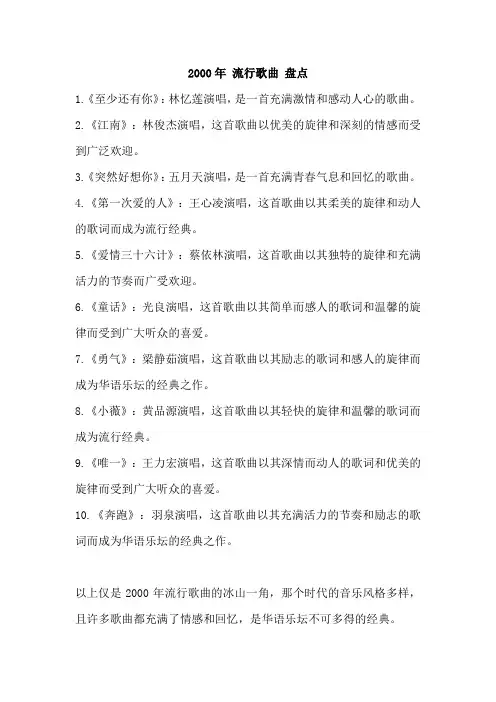 2000年 流行歌曲 盘点

1.《至少还有你》：林忆莲演唱，是一首充满激情和感动人心的歌曲。

2.《江南》：林俊杰演唱，这首歌曲以优美的旋律和深刻的情感而受到广泛欢迎。

3.《突然好想你》：五月天演唱，是一首充满青春气息和回忆的歌曲。

4.《第一次爱的人》：王心凌演唱，这首歌曲以其柔美的旋律和动人的歌词而成为流行经典。

5.《爱情三十六计》：蔡依林演唱，这首歌曲以其独特的旋律和充满活力的节奏而广受欢迎。

6.《童话》：光良演唱，这首歌曲以其简单而感人的歌词和温馨的旋律而受到广大听众的喜爱。

7.《勇气》：梁静茹演唱，这首歌曲以其励志的歌词和感人的旋律而成为华语乐坛的经典之作。

8.《小薇》：黄品源演唱，这首歌曲以其轻快的旋律和温馨的歌词而成为流行经典。

9.《唯一》：王力宏演唱，这首歌曲以其深情而动人的歌词和优美的旋律而受到广大听众的喜爱。

10.《奔跑》：羽泉演唱，这首歌曲以其充满活力的节奏和励志的歌词而成为华语乐坛的经典之作。

以上仅是2000年流行歌曲的冰山一角，那个时代的音乐风格多样，且许多歌曲都充满了情感和回忆，是华语乐坛不可多得的经典。